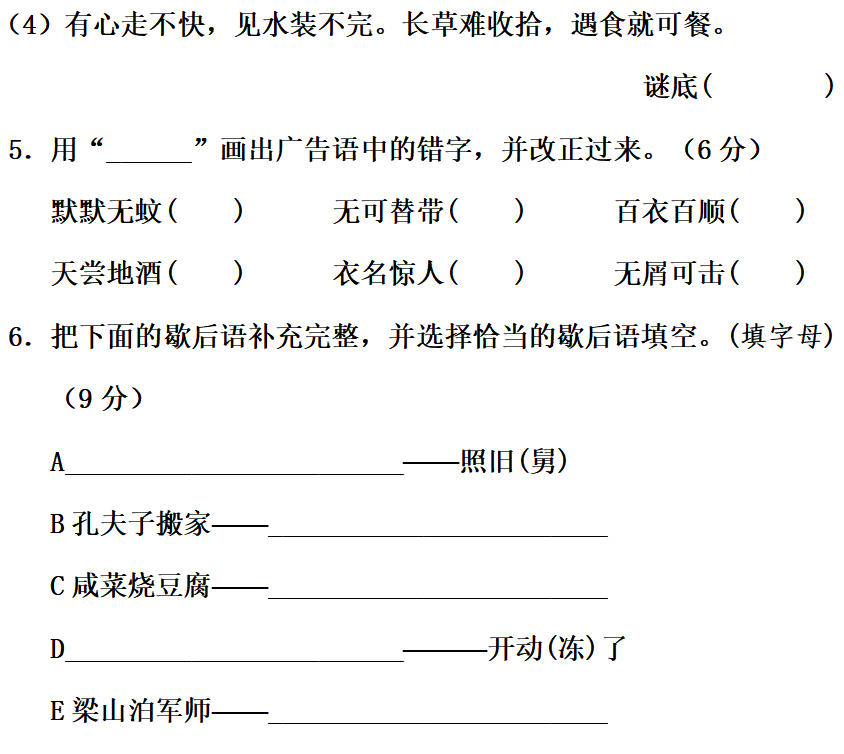 （4）有心走不快，见水装不完。长草难收拾，遇食就可餐。

谜底（　　　　）

5．用“______”画出广告语中的错字，并改正过来。（6 分）

默默无蚊（　　）　　无可替带（　　）　　百衣百顺（　　）

天尝地酒（　　）　　衣名惊人（　　）　　无屑可击（　　）

6．把下面的歇后语补充完整，并选择恰当的歇后语填空。(填字母)（9 分）

A____________________——照旧(舅)

B 孔夫子搬家——____________________

C 咸菜烧豆腐——____________________

D____________________———开动(冻)了

E 梁山泊军师——____________________